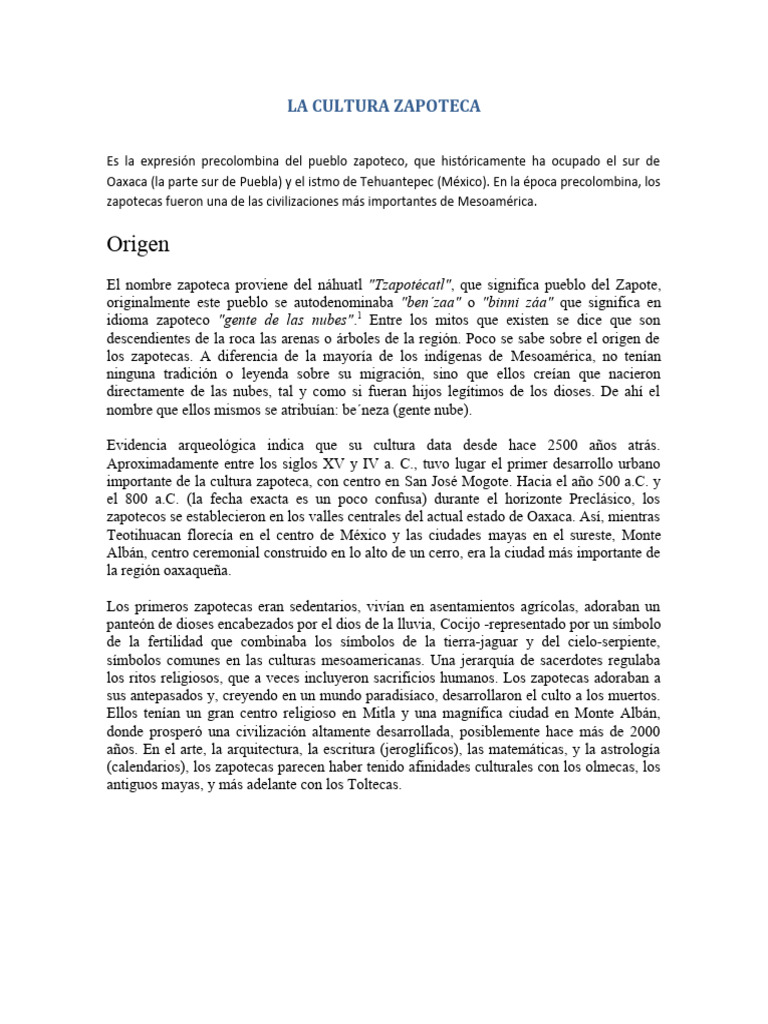 LA CULTURA ZAPOTECA

Es la expresión precolombina del pueblo zapoteco, que históricamente ha ocupado el sur de Oaxaca (la parte sur de Puebla) y el istmo de Tehuantepec (México). En la época precolombina, los zapotecas fueron una de las civilizaciones más importantes de Mesoamérica.

Origen

El nombre zapoteca proviene del náhuatl "Tzapotécatl", que significa pueblo del Zapote, originalmente este pueblo se autodenominaba "ben´zaa" o "binni záa" que significa en idioma zapoteco "gente de las nubes".$^1$ Entre los mitos que existen se dice que son descendientes de la roca las arenas o árboles de la región. Poco se sabe sobre el origen de los zapotecas. A diferencia de la mayoría de los indígenas de Mesoamérica, no tenían ninguna tradición o leyenda sobre su migración, sino que ellos creían que nacieron directamente de las nubes, tal y como si fueran hijos legítimos de los dioses. De ahí el nombre que ellos mismos se atribuían: be´neza (gente nube).

Evidencia arqueológica indica que su cultura data desde hace 2500 años atrás. Aproximadamente entre los siglos XV y IV a. C., tuvo lugar el primer desarrollo urbano importante de la cultura zapoteca, con centro en San José Mogote. Hacia el año 500 a.C. y el 800 a.C. (la fecha exacta es un poco confusa) durante el horizonte Preclásico, los zapotecos se establecieron en los valles centrales del actual estado de Oaxaca. Así, mientras Teotihuacan florecía en el centro de México y las ciudades mayas en el sureste, Monte Albán, centro ceremonial construido en lo alto de un cerro, era la ciudad más importante de la región oaxaqueña.

Los primeros zapotecas eran sedentarios, vivían en asentamientos agrícolas, adoraban un panteón de dioses encabezados por el dios de la lluvia, Cocijo -representado por un símbolo de la fertilidad que combinaba los símbolos de la tierra-jaguar y del cielo-serpiente, símbolos comunes en las culturas mesoamericanas. Una jerarquía de sacerdotes regulaba los ritos religiosos, que a veces incluyeron sacrificios humanos. Los zapotecas adoraban a sus antepasados y, creyendo en un mundo paradisíaco, desarrollaron el culto a los muertos. Ellos tenían un gran centro religioso en Mitla y una magnífica ciudad en Monte Albán, donde prosperó una civilización altamente desarrollada, posiblemente hace más de 2000 años. En el arte, la arquitectura, la escritura (jeroglíficos), las matemáticas, y la astrología (calendarios), los zapotecas parecen haber tenido afinidades culturales con los olmecas, los antiguos mayas, y más adelante con los Toltecas.